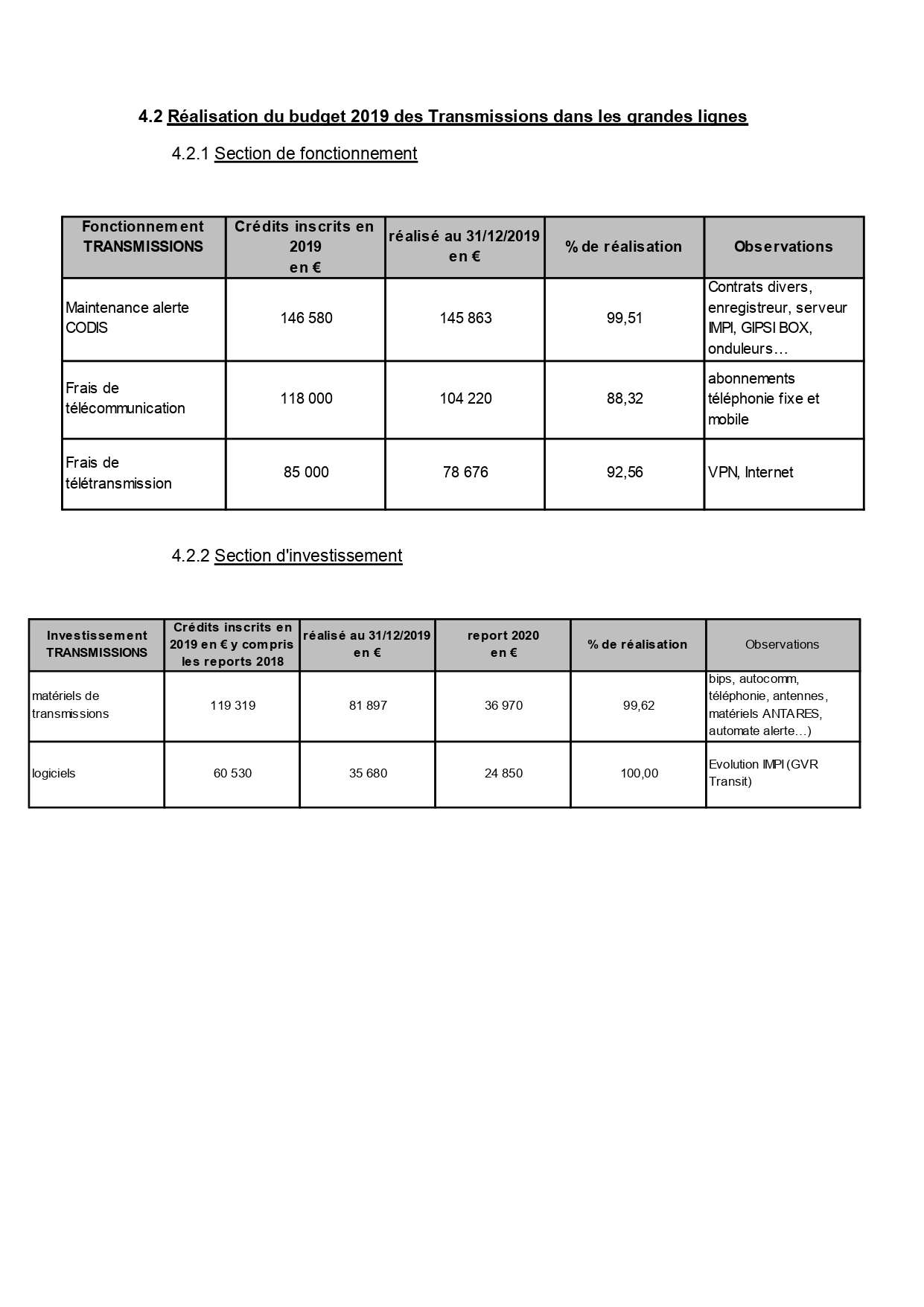 4.2 Réalisation du budget 2019 des Transmissions dans les grandes lignes

4.2.1 Section de fonctionnement

| Fonctionnement TRANSMISSIONS | Crédits inscrits en 2019 en € | réalisé au 31/12/2019 en € | % de réalisation | Observations |
|---|---|---|---|---|
| Maintenance alerte CODIS | 146 580 | 145 863 | 99,51 | Contrats divers, enregistreur, serveur IMPI, GIPSI BOX, onduleurs… |
| Frais de télécommunication | 118 000 | 104 220 | 88,32 | abonnements téléphonie fixe et mobile |
| Frais de télétransmission | 85 000 | 78 676 | 92,56 | VPN, Internet |

4.2.2 Section d'investissement

| Investissement TRANSMISSIONS | Crédits inscrits en 2019 en € y compris les reports 2018 | réalisé au 31/12/2019 en € | report 2020 en € | % de réalisation | Observations |
|---|---|---|---|---|---|
| matériels de transmissions | 119 319 | 81 897 | 36 970 | 99,62 | bips, autocomm, téléphonie, antennes, matériels ANTARES, automate alerte…) |
| logiciels | 60 530 | 35 680 | 24 850 | 100,00 | Evolution IMPI (GVR Transit) |